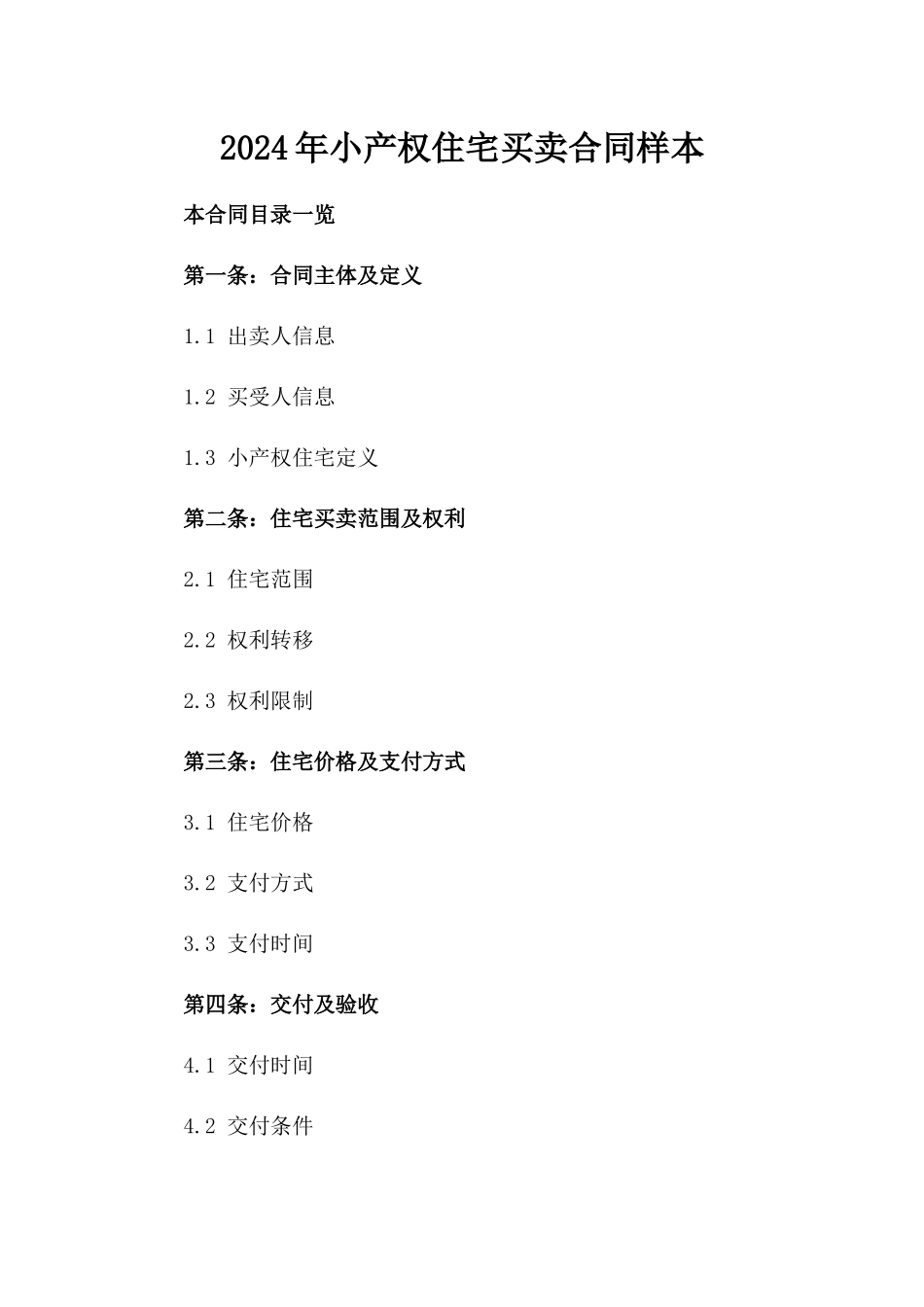 2024年小产权住宅买卖合同样本

本合同目录一览

第一条：合同主体及定义

1.1 出卖人信息

1.2 买受人信息

1.3 小产权住宅定义

第二条：住宅买卖范围及权利

2.1 住宅范围

2.2 权利转移

2.3 权利限制

第三条：住宅价格及支付方式

3.1 住宅价格

3.2 支付方式

3.3 支付时间

第四条：交付及验收

4.1 交付时间

4.2 交付条件